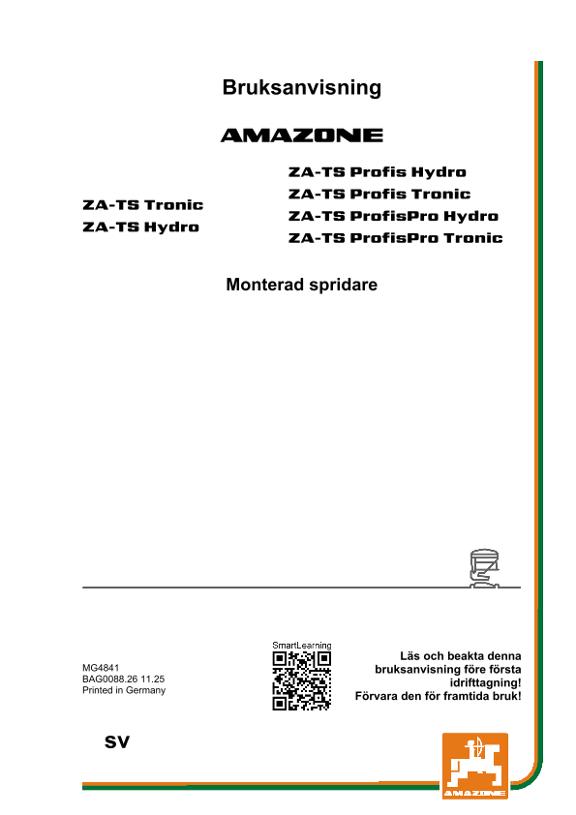 Bruksanvisning

AMAZONE

ZA-TS Tronic
ZA-TS Hydro

ZA-TS Profis Hydro
ZA-TS Profis Tronic
ZA-TS ProfisPro Hydro
ZA-TS ProfisPro Tronic

Monterad spridare

MG4841
BAG0088.26 11.25
Printed in Germany

SmartLearning

Läs och beakta denna bruksanvisning före första idrifttagning!
Förvara den för framtida bruk!

SV

AMAZONE